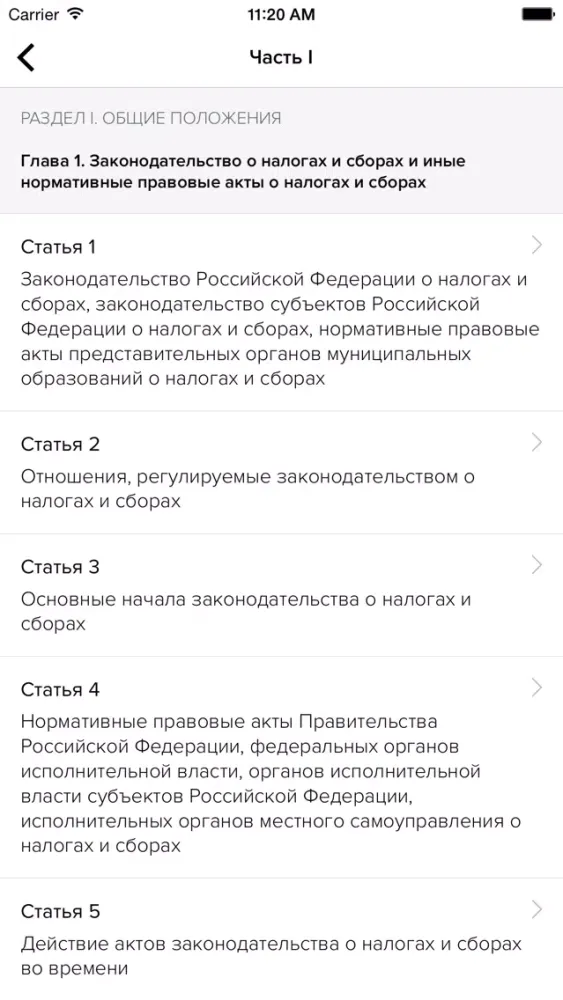 Carrier
11:20 AM

Часть I

РАЗДЕЛ I. ОБЩИЕ ПОЛОЖЕНИЯ

Глава 1. Законодательство о налогах и сборах и иные нормативные правовые акты о налогах и сборах

Статья 1
Законодательство Российской Федерации о налогах и сборах, законодательство субъектов Российской Федерации о налогах и сборах, нормативные правовые акты представительных органов муниципальных образований о налогах и сборах

Статья 2
Отношения, регулируемые законодательством о налогах и сборах

Статья 3
Основные начала законодательства о налогах и сборах

Статья 4
Нормативные правовые акты Правительства Российской Федерации, федеральных органов исполнительной власти, органов исполнительной власти субъектов Российской Федерации, исполнительных органов местного самоуправления о налогах и сборах

Статья 5
Действие актов законодательства о налогах и сборах во времени